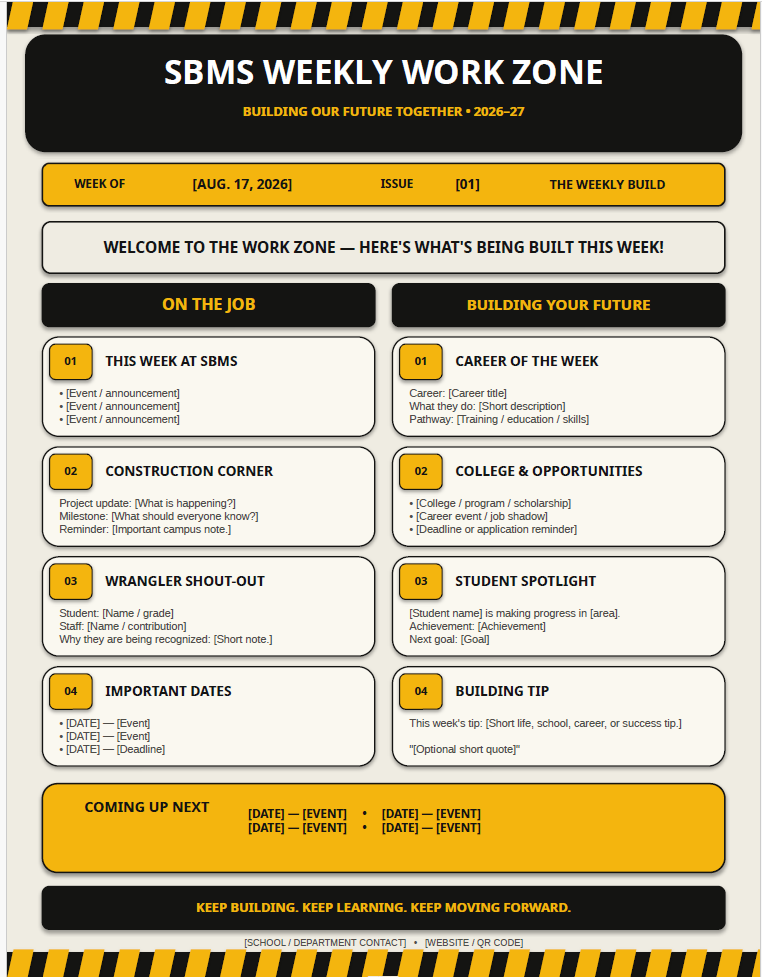 SBMS WEEKLY WORK ZONE

BUILDING OUR FUTURE TOGETHER • 2026–27

WEEK OF [AUG. 17, 2026] ISSUE [01] THE WEEKLY BUILD

WELCOME TO THE WORK ZONE — HERE'S WHAT'S BEING BUILT THIS WEEK!

ON THE JOB

01 THIS WEEK AT SBMS
• [Event / announcement]
• [Event / announcement]
• [Event / announcement]

02 CONSTRUCTION CORNER
Project update: [What is happening?]
Milestone: [What should everyone know?]
Reminder: [Important campus note.]

03 WRANGLER SHOUT-OUT
Student: [Name / grade]
Staff: [Name / contribution]
Why they are being recognized: [Short note.]

04 IMPORTANT DATES
• [DATE] — [Event]
• [DATE] — [Event]
• [DATE] — [Deadline]

BUILDING YOUR FUTURE

01 CAREER OF THE WEEK
Career: [Career title]
What they do: [Short description]
Pathway: [Training / education / skills]

02 COLLEGE & OPPORTUNITIES
• [College / program / scholarship]
• [Career event / job shadow]
• [Deadline or application reminder]

03 STUDENT SPOTLIGHT
[Student name] is making progress in [area].
Achievement: [Achievement]
Next goal: [Goal]

04 BUILDING TIP
This week's tip: [Short life, school, career, or success tip.]

"[Optional short quote]"

COMING UP NEXT
[DATE] — [EVENT] • [DATE] — [EVENT]
[DATE] — [EVENT] • [DATE] — [EVENT]

KEEP BUILDING. KEEP LEARNING. KEEP MOVING FORWARD.

[SCHOOL / DEPARTMENT CONTACT] • [WEBSITE / QR CODE]